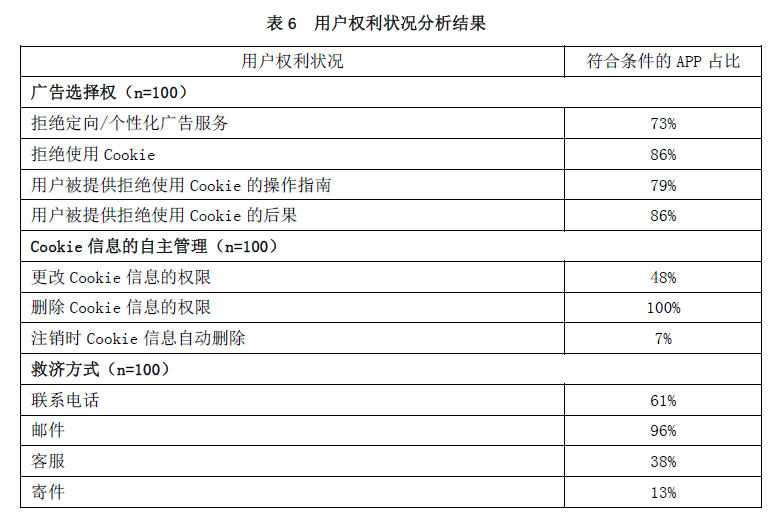 表6 用户权利状况分析结果

| 用户权利状况 | 符合条件的APP占比 |
|---|---|
| 广告选择权（n=100） | |
| 拒绝定向/个性化广告服务 | 73% |
| 拒绝使用Cookie | 86% |
| 用户被提供拒绝使用Cookie的操作指南 | 79% |
| 用户被提供拒绝使用Cookie的后果 | 86% |
| Cookie信息的自主管理（n=100） | |
| 更改Cookie信息的权限 | 48% |
| 删除Cookie信息的权限 | 100% |
| 注销时Cookie信息自动删除 | 7% |
| 救济方式（n=100） | |
| 联系电话 | 61% |
| 邮件 | 96% |
| 客服 | 38% |
| 寄件 | 13% |